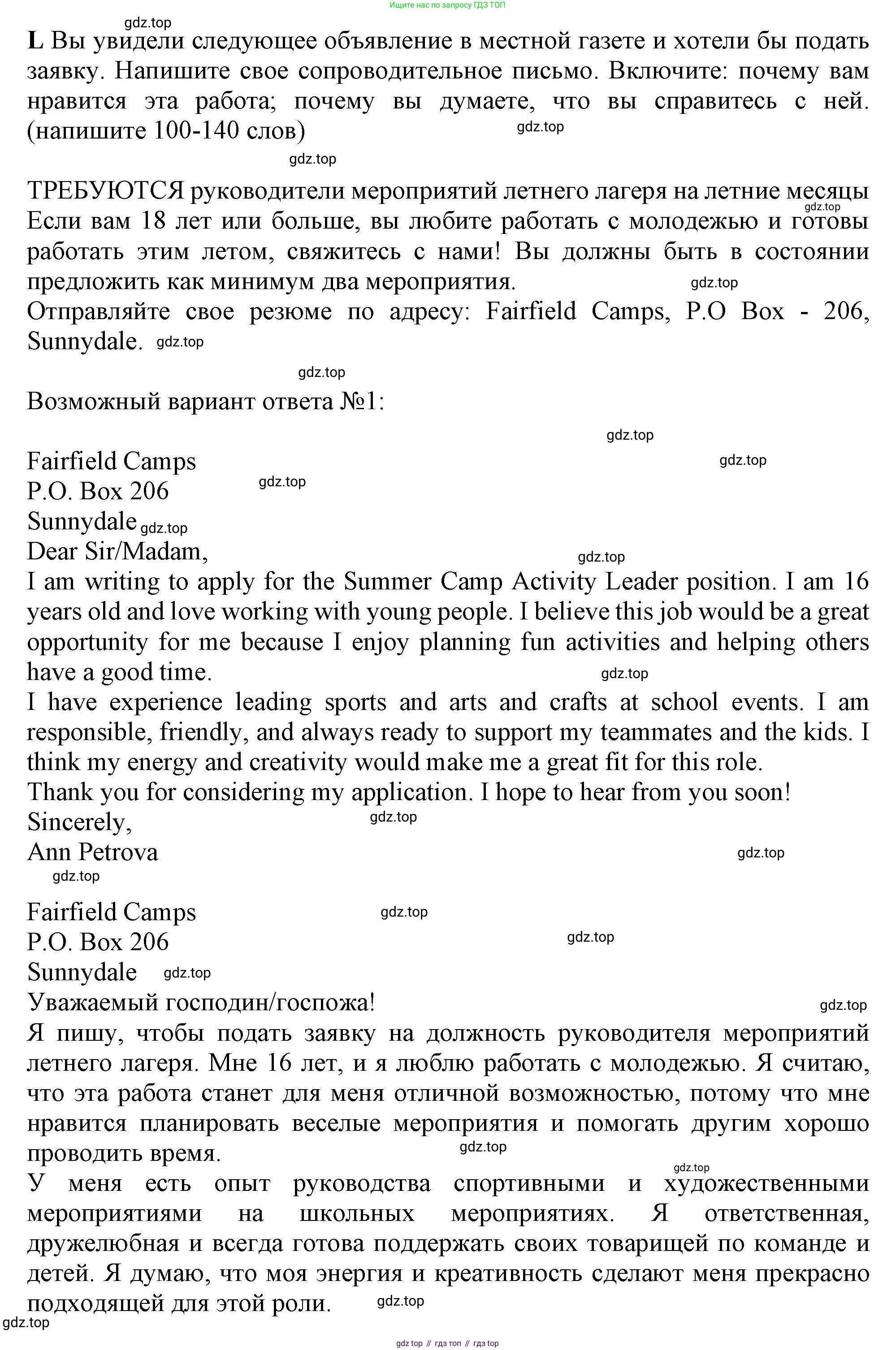 Ищите нас по запросу ГДЗ ТОП

gdz.top

L Вы увидели следующее объявление в местной газете и хотели бы подать заявку. Напишите свое сопроводительное письмо. Включите: почему вам нравится эта работа; почему вы думаете, что вы справитесь с ней. (напишите 100-140 слов) gdz.top

gdz.top

ТРЕБУЮТСЯ руководители мероприятий летнего лагеря на летние месяцы gdz.top
Если вам 18 лет или больше, вы любите работать с молодежью и готовы работать этим летом, свяжитесь с нами! Вы должны быть в состоянии предложить как минимум два мероприятия. gdz.top
Отправляйте свое резюме по адресу: Fairfield Camps, P.O Box - 206, Sunnydale. gdz.top

gdz.top

Возможный вариант ответа №1:

gdz.top

Fairfield Camps gdz.top
P.O. Box 206 gdz.top
Sunnydale gdz.top
Dear Sir/Madam, gdz.top
I am writing to apply for the Summer Camp Activity Leader position. I am 16 years old and love working with young people. I believe this job would be a great opportunity for me because I enjoy planning fun activities and helping others have a good time. gdz.top
I have experience leading sports and arts and crafts at school events. I am responsible, friendly, and always ready to support my teammates and the kids. I think my energy and creativity would make me a great fit for this role.
Thank you for considering my application. I hope to hear from you soon!
Sincerely, gdz.top
Ann Petrova gdz.top
gdz.top

Fairfield Camps gdz.top
P.O. Box 206 gdz.top
Sunnydale gdz.top
Уважаемый господин/госпожа! gdz.top
Я пишу, чтобы подать заявку на должность руководителя мероприятий летнего лагеря. Мне 16 лет, и я люблю работать с молодежью. Я считаю, что эта работа станет для меня отличной возможностью, потому что мне нравится планировать веселые мероприятия и помогать другим хорошо проводить время. gdz.top
gdz.top
У меня есть опыт руководства спортивными и художественными мероприятиями на школьных мероприятиях. Я ответственная, дружелюбная и всегда готова поддержать своих товарищей по команде и детей. Я думаю, что моя энергия и креативность сделают меня прекрасно подходящей для этой роли. gdz.top
gdz.top

gdz top // гдз топ // гдз top